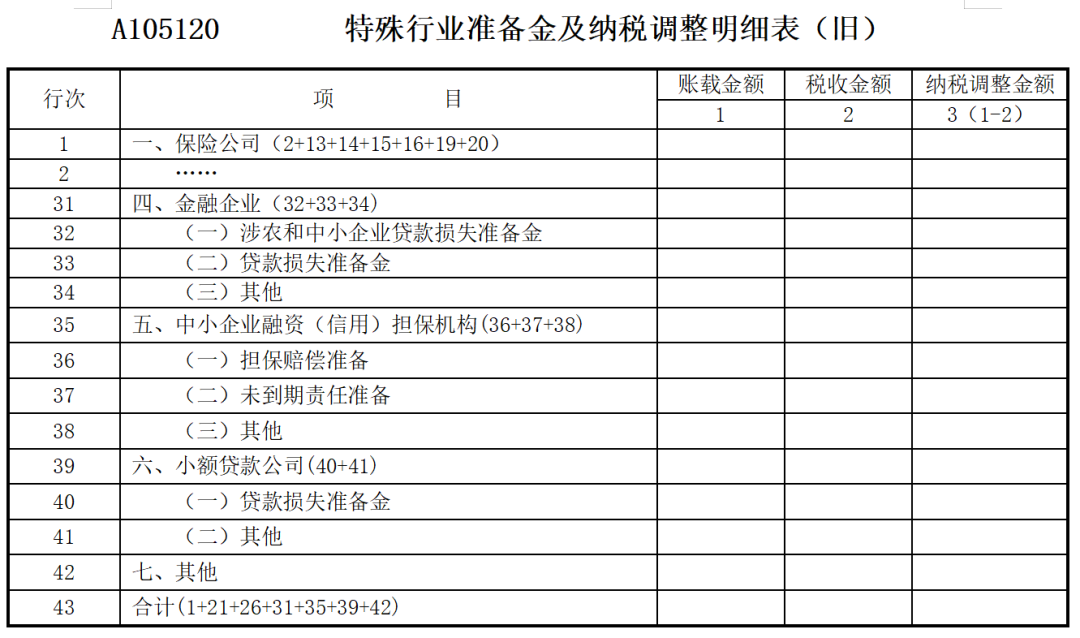 A105120　　　特殊行业准备金及纳税调整明细表（旧）

| 行次 | 项　　　目 | 账载金额 | 税收金额 | 纳税调整金额 |
|---|---|---|---|---|
| | | 1 | 2 | 3（1-2） |
| 1 | 一、保险公司（2+13+14+15+16+19+20） | | | |
| 2 | …… | | | |
| 31 | 四、金融企业（32+33+34） | | | |
| 32 | （一）涉农和中小企业贷款损失准备金 | | | |
| 33 | （二）贷款损失准备金 | | | |
| 34 | （三）其他 | | | |
| 35 | 五、中小企业融资（信用）担保机构(36+37+38) | | | |
| 36 | （一）担保赔偿准备 | | | |
| 37 | （二）未到期责任准备 | | | |
| 38 | （三）其他 | | | |
| 39 | 六、小额贷款公司(40+41) | | | |
| 40 | （一）贷款损失准备金 | | | |
| 41 | （二）其他 | | | |
| 42 | 七、其他 | | | |
| 43 | 合计(1+21+26+31+35+39+42) | | | |